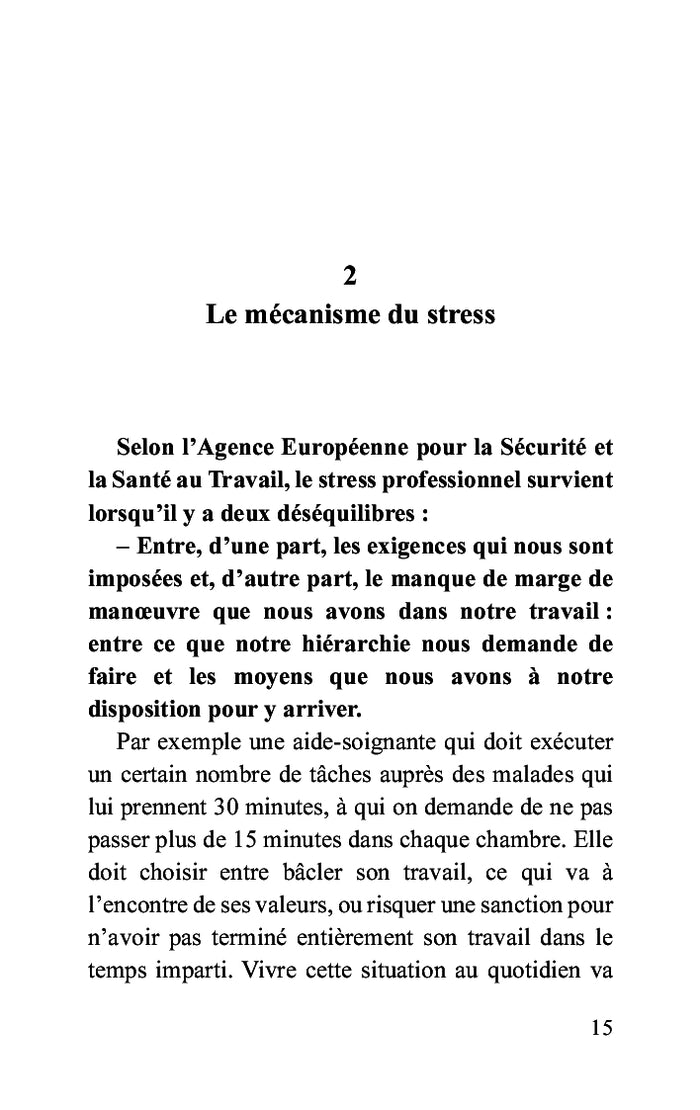 2
Le mécanisme du stress

Selon l'Agence Européenne pour la Sécurité et la Santé au Travail, le stress professionnel survient lorsqu'il y a deux déséquilibres :

– Entre, d'une part, les exigences qui nous sont imposées et, d'autre part, le manque de marge de manœuvre que nous avons dans notre travail : entre ce que notre hiérarchie nous demande de faire et les moyens que nous avons à notre disposition pour y arriver.

Par exemple une aide-soignante qui doit exécuter un certain nombre de tâches auprès des malades qui lui prennent 30 minutes, à qui on demande de ne pas passer plus de 15 minutes dans chaque chambre. Elle doit choisir entre bâcler son travail, ce qui va à l'encontre de ses valeurs, ou risquer une sanction pour n'avoir pas terminé entièrement son travail dans le temps imparti. Vivre cette situation au quotidien va

15